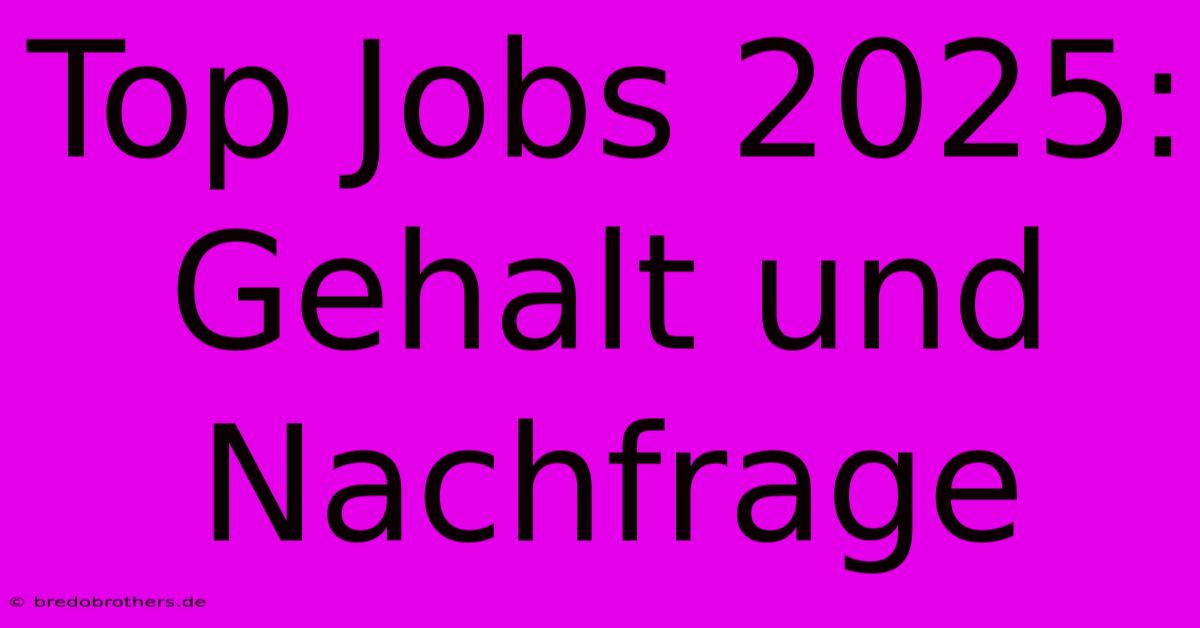 Top Jobs 2025: Gehalt und Nachfrage

© bredobrothers.de